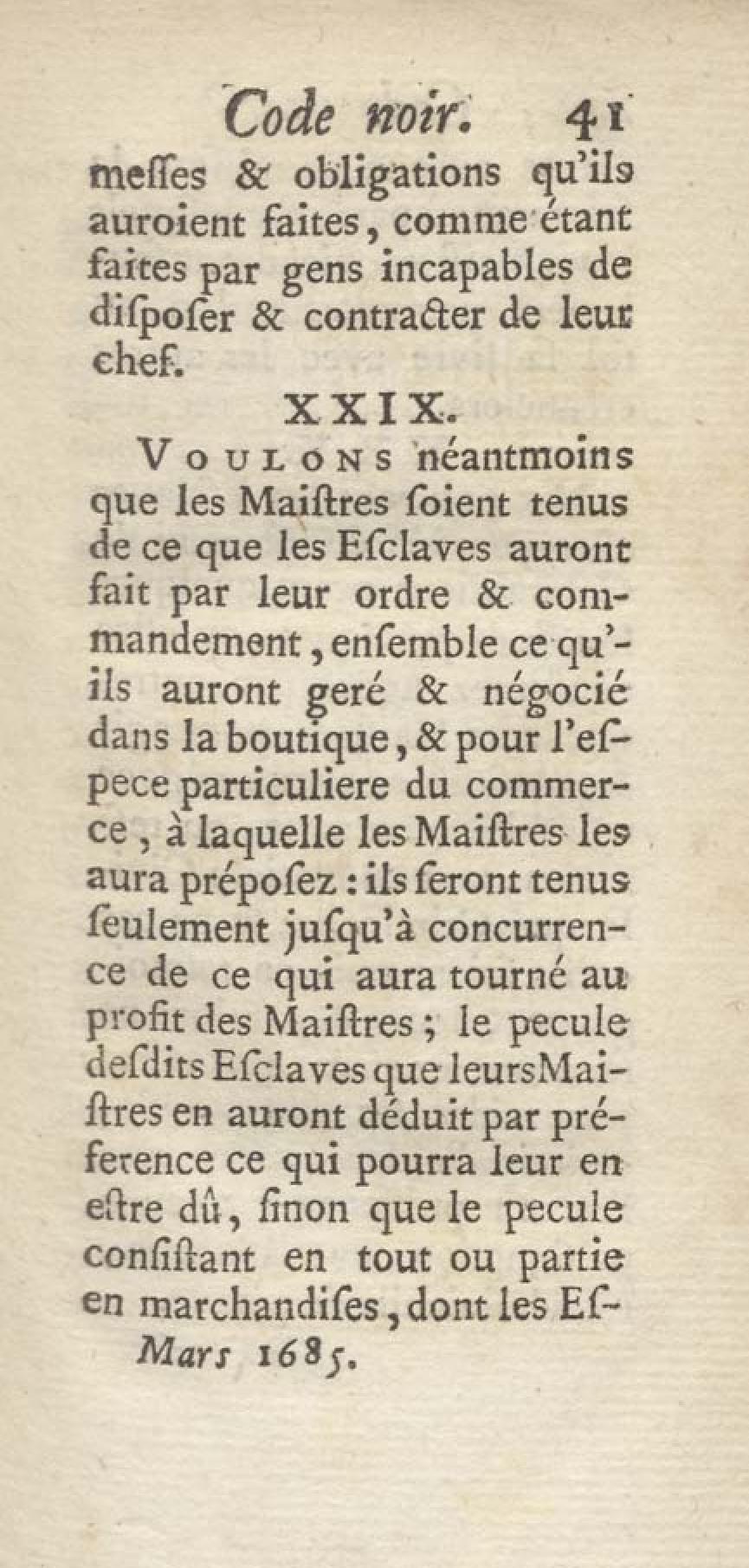 Code noir. 41

messes & obligations qu'ils auroient faites, comme étant faites par gens incapables de dispoſer & contracter de leur chef.

XXIX.

Voulons néantmoins que les Maiſtres ſoient tenus de ce que les Eſclaves auront fait par leur ordre & commandement, enſemble ce qu'ils auront geré & négocié dans la boutique, & pour l'eſpece particuliere du commerce, à laquelle les Maiſtres les aura prépoſez : ils ſeront tenus ſeulement juſqu'à concurrence de ce qui aura tourné au profit des Maiſtres ; le pecule deſdits Eſclaves que leurs Maiſtres en auront déduit par préference ce qui pourra leur en eſtre dû, ſinon que le pecule conſiſtant en tout ou partie en marchandiſes, dont les Eſ-

Mars 1685.